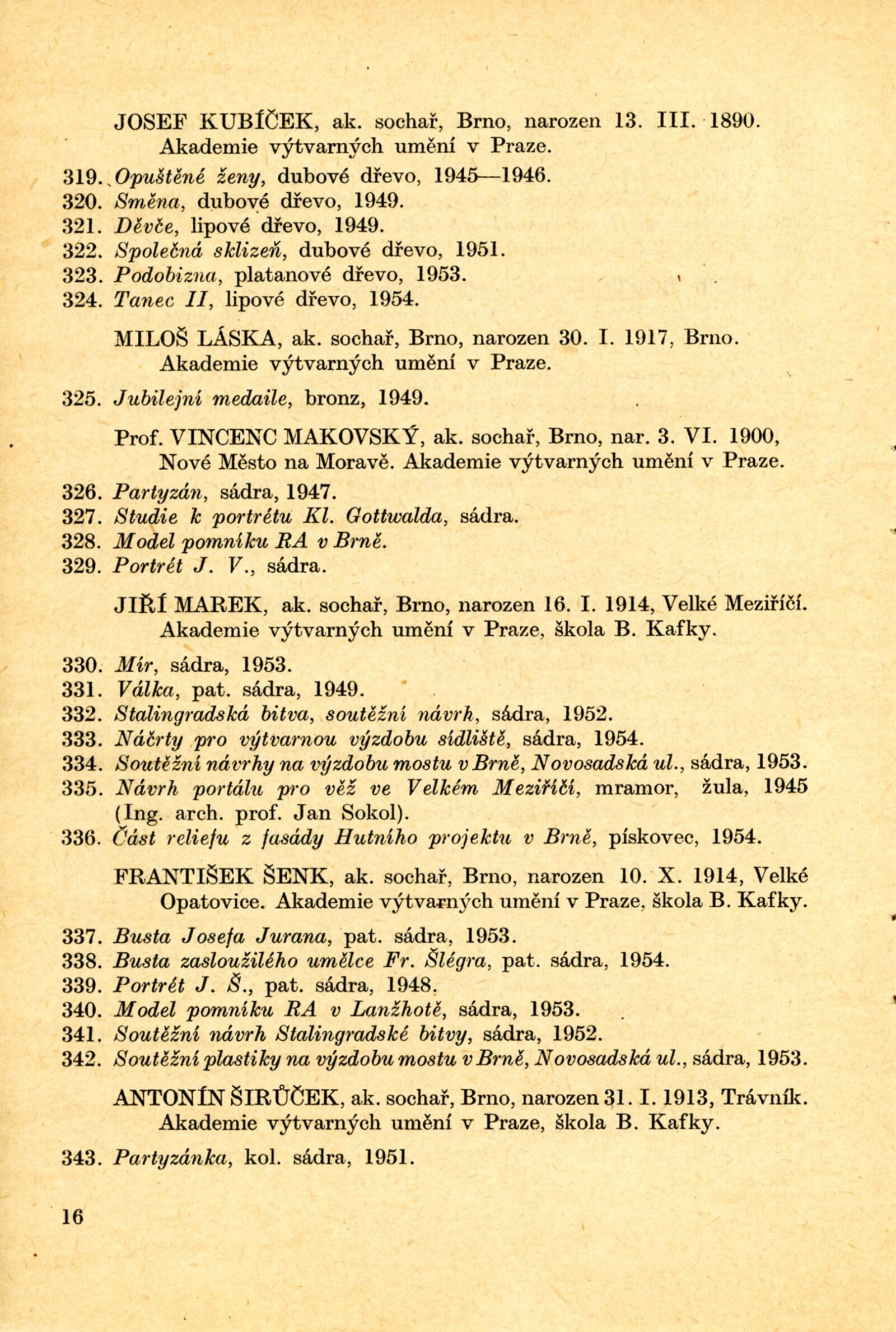 JOSEF KUBÍČEK, ak. sochař, Brno, narozen 13. III. 1890. Akademie výtvarných umění v Praze.

319. Opuštěné ženy, dubové dřevo, 1945—1946.
320. Směna, dubové dřevo, 1949.
321. Děvče, lipové dřevo, 1949.
322. Společná sklizeň, dubové dřevo, 1951.
323. Podobizna, platanové dřevo, 1953.
324. Tanec II, lipové dřevo, 1954.

MILOŠ LÁSKA, ak. sochař, Brno, narozen 30. I. 1917, Brno. Akademie výtvarných umění v Praze.

325. Jubilejní medaile, bronz, 1949.

Prof. VINCENC MAKOVSKÝ, ak. sochař, Brno, nar. 3. VI. 1900, Nové Město na Moravě. Akademie výtvarných umění v Praze.

326. Partyzán, sádra, 1947.
327. Studie k portrétu Kl. Gottwalda, sádra.
328. Model pomníku RA v Brně.
329. Portrét J. V., sádra.

JIŘÍ MAREK, ak. sochař, Brno, narozen 16. I. 1914, Velké Meziříčí. Akademie výtvarných umění v Praze, škola B. Kafky.

330. Mír, sádra, 1953.
331. Válka, pat. sádra, 1949.
332. Stalingradská bitva, soutěžní návrh, sádra, 1952.
333. Náčrty pro výtvarnou výzdobu sídliště, sádra, 1954.
334. Soutěžní návrhy na výzdobu mostu v Brně, Novosadská ul., sádra, 1953.
335. Návrh portálu pro věž ve Velkém Meziříčí, mramor, žula, 1945 (Ing. arch. prof. Jan Sokol).
336. Část reliefu z fasády Hutního projektu v Brně, pískovec, 1954.

FRANTIŠEK ŠENK, ak. sochař, Brno, narozen 10. X. 1914, Velké Opatovice. Akademie výtvarných umění v Praze, škola B. Kafky.

337. Busta Josefa Jurana, pat. sádra, 1953.
338. Busta zasloužilého umělce Fr. Šlégra, pat. sádra, 1954.
339. Portrét J. Š., pat. sádra, 1948.
340. Model pomníku RA v Lanžhotě, sádra, 1953.
341. Soutěžní návrh Stalingradské bitvy, sádra, 1952.
342. Soutěžní plastiky na výzdobu mostu v Brně, Novosadská ul., sádra, 1953.

ANTONÍN ŠIRŮČEK, ak. sochař, Brno, narozen 31. I. 1913, Trávník. Akademie výtvarných umění v Praze, škola B. Kafky.

343. Partyzánka, kol. sádra, 1951.

16